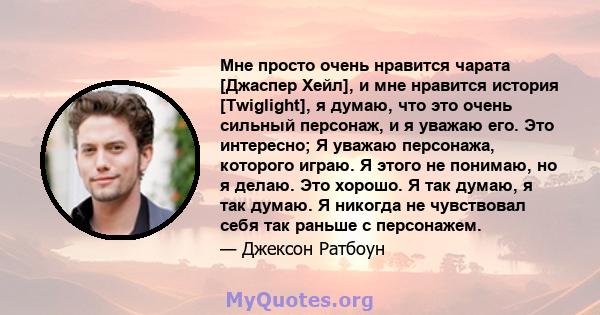 Мне просто очень нравится чарата [Джаспер Хейл], и мне нравится история [Twiglight], я думаю, что это очень сильный персонаж, и я уважаю его. Это интересно; Я уважаю персонажа, которого играю. Я этого не понимаю, но я делаю. Это хорошо. Я так думаю, я так думаю. Я никогда не чувствовал себя так раньше с персонажем.

— Джексон Ратбоун

MyQuotes.org